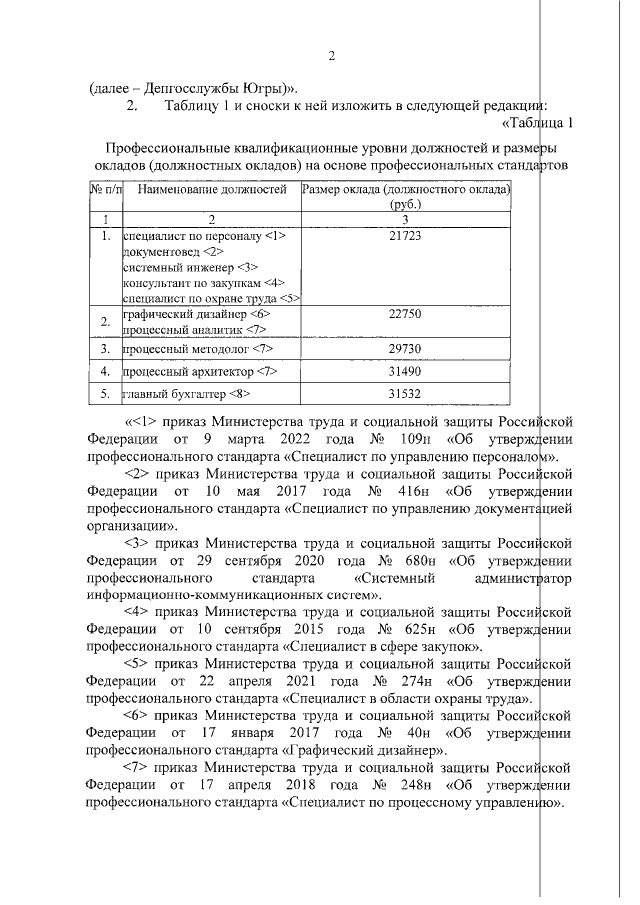 2

(далее – Депгосслужбы Югры)».

2. Таблицу 1 и сноски к ней изложить в следующей редакции:

«Таблица 1

Профессиональные квалификационные уровни должностей и размеры окладов (должностных окладов) на основе профессиональных стандартов

| № п/п | Наименование должностей | Размер оклада (должностного оклада) (руб.) |
|---|---|---|
| 1 | 2 | 3 |
| 1. | специалист по персоналу <1> документовед <2> системный инженер <3> консультант по закупкам <4> специалист по охране труда <5> | 21723 |
| 2. | графический дизайнер <6> процессный аналитик <7> | 22750 |
| 3. | процессный методолог <7> | 29730 |
| 4. | процессный архитектор <7> | 31490 |
| 5. | главный бухгалтер <8> | 31532 |

«<1> приказ Министерства труда и социальной защиты Российской Федерации от 9 марта 2022 года № 109н «Об утверждении профессионального стандарта «Специалист по управлению персоналом».

<2> приказ Министерства труда и социальной защиты Российской Федерации от 10 мая 2017 года № 416н «Об утверждении профессионального стандарта «Специалист по управлению документацией организации».

<3> приказ Министерства труда и социальной защиты Российской Федерации от 29 сентября 2020 года № 680н «Об утверждении профессионального стандарта «Системный администратор информационно-коммуникационных систем».

<4> приказ Министерства труда и социальной защиты Российской Федерации от 10 сентября 2015 года № 625н «Об утверждении профессионального стандарта «Специалист в сфере закупок».

<5> приказ Министерства труда и социальной защиты Российской Федерации от 22 апреля 2021 года № 274н «Об утверждении профессионального стандарта «Специалист в области охраны труда».

<6> приказ Министерства труда и социальной защиты Российской Федерации от 17 января 2017 года № 40н «Об утверждении профессионального стандарта «Графический дизайнер».

<7> приказ Министерства труда и социальной защиты Российской Федерации от 17 апреля 2018 года № 248н «Об утверждении профессионального стандарта «Специалист по процессному управлению».